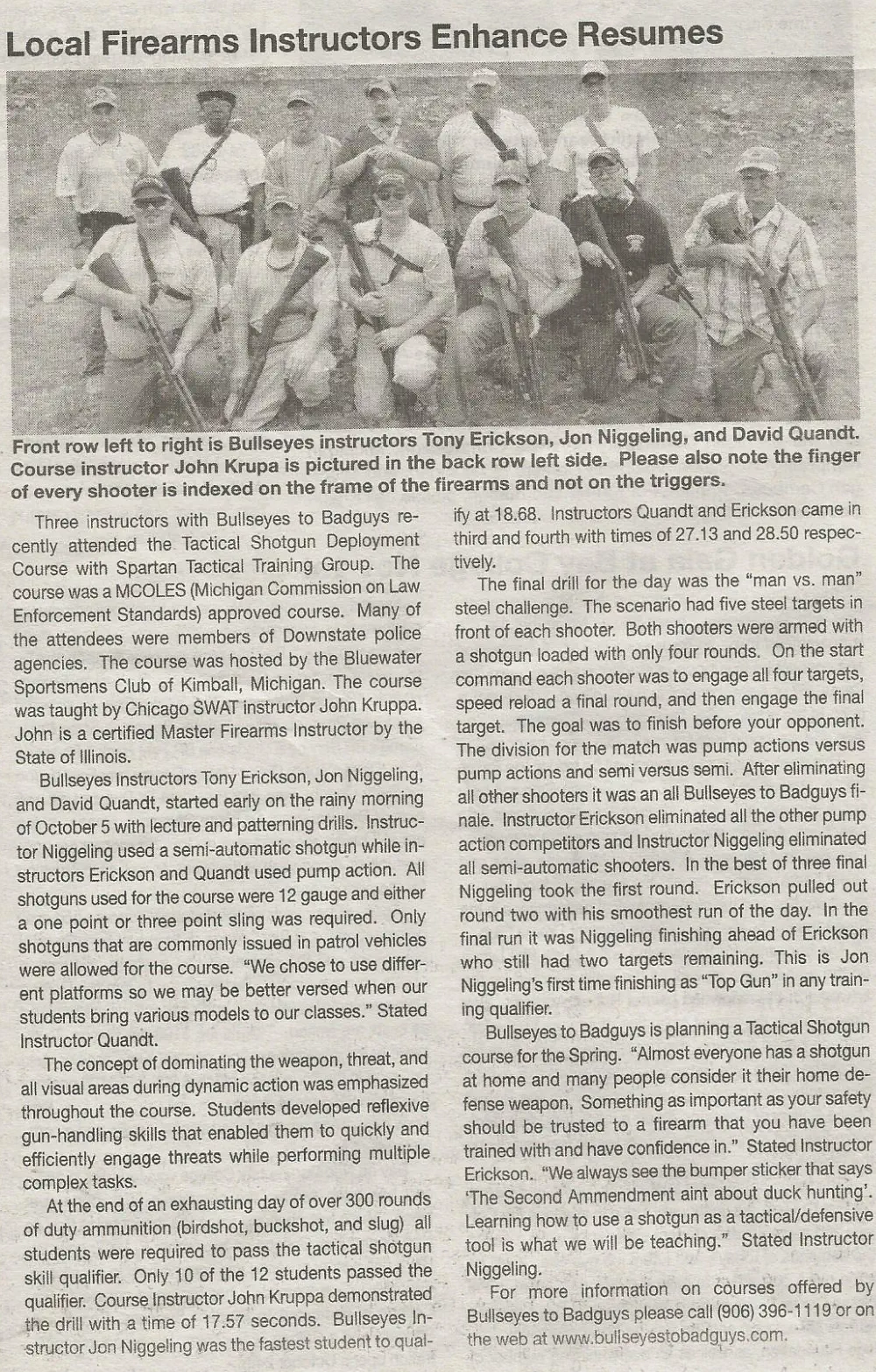 Local Firearms Instructors Enhance Resumes

Front row left to right is Bullseyes instructors Tony Erickson, Jon Niggeling, and David Quandt. Course instructor John Krupa is pictured in the back row left side. Please also note the finger of every shooter is indexed on the frame of the firearms and not on the triggers.

Three instructors with Bullseyes to Badguys recently attended the Tactical Shotgun Deployment Course with Spartan Tactical Training Group. The course was a MCOLES (Michigan Commission on Law Enforcement Standards) approved course. Many of the attendees were members of Downstate police agencies. The course was hosted by the Bluewater Sportsmens Club of Kimball, Michigan. The course was taught by Chicago SWAT instructor John Kruppa. John is a certified Master Firearms Instructor by the State of Illinois.

Bullseyes Instructors Tony Erickson, Jon Niggeling, and David Quandt, started early on the rainy morning of October 5 with lecture and patterning drills. Instructor Niggeling used a semi-automatic shotgun while instructors Erickson and Quandt used pump action. All shotguns used for the course were 12 gauge and either a one point or three point sling was required. Only shotguns that are commonly issued in patrol vehicles were allowed for the course. "We chose to use different platforms so we may be better versed when our students bring various models to our classes." Stated Instructor Quandt.

The concept of dominating the weapon, threat, and all visual areas during dynamic action was emphasized throughout the course. Students developed reflexive gun-handling skills that enabled them to quickly and efficiently engage threats while performing multiple complex tasks.

At the end of an exhausting day of over 300 rounds of duty ammunition (birdshot, buckshot, and slug) all students were required to pass the tactical shotgun skill qualifier. Only 10 of the 12 students passed the qualifier. Course Instructor John Kruppa demonstrated the drill with a time of 17.57 seconds. Bullseyes Instructor Jon Niggeling was the fastest student to qualify at 18.68. Instructors Quandt and Erickson came in third and fourth with times of 27.13 and 28.50 respectively.

The final drill for the day was the "man vs. man" steel challenge. The scenario had five steel targets in front of each shooter. Both shooters were armed with a shotgun loaded with only four rounds. On the start command each shooter was to engage all four targets, speed reload a final round, and then engage the final target. The goal was to finish before your opponent. The division for the match was pump actions versus pump actions and semi versus semi. After eliminating all other shooters it was an all Bullseyes to Badguys finale. Instructor Erickson eliminated all the other pump action competitors and Instructor Niggeling eliminated all semi-automatic shooters. In the best of three final Niggeling took the first round. Erickson pulled out round two with his smoothest run of the day. In the final run it was Niggeling finishing ahead of Erickson who still had two targets remaining. This is Jon Niggeling's first time finishing as "Top Gun" in any training qualifier.

Bullseyes to Badguys is planning a Tactical Shotgun course for the Spring. "Almost everyone has a shotgun at home and many people consider it their home defense weapon. Something as important as your safety should be trusted to a firearm that you have been trained with and have confidence in." Stated Instructor Erickson. "We always see the bumper sticker that says 'The Second Ammendment aint about duck hunting'. Learning how to use a shotgun as a tactical/defensive tool is what we will be teaching." Stated Instructor Niggeling.

For more information on courses offered by Bullseyes to Badguys please call (906) 396-1119 or on the web at www.bullseyestobadguys.com.